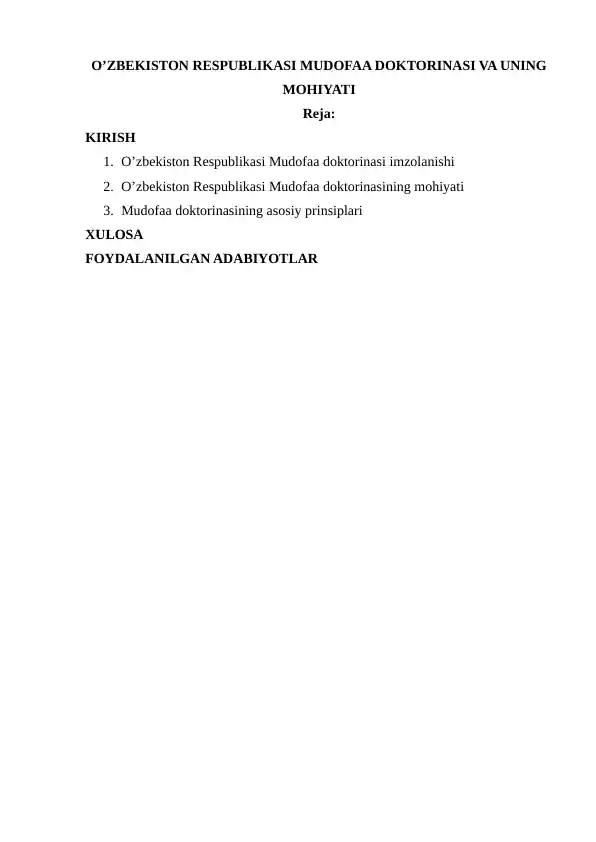 O’ZBEKISTON RESPUBLIKASI MUDOFAA DOKTORINASI VA UNING MOHIYATI

Reja:

KIRISH

1. O’zbekiston Respublikasi Mudofaa doktorinasi imzolanishi
2. O’zbekiston Respublikasi Mudofaa doktorinasining mohiyati
3. Mudofaa doktorinasining asosiy prinsiplari

XULOSA

FOYDALANILGAN ADABIYOTLAR